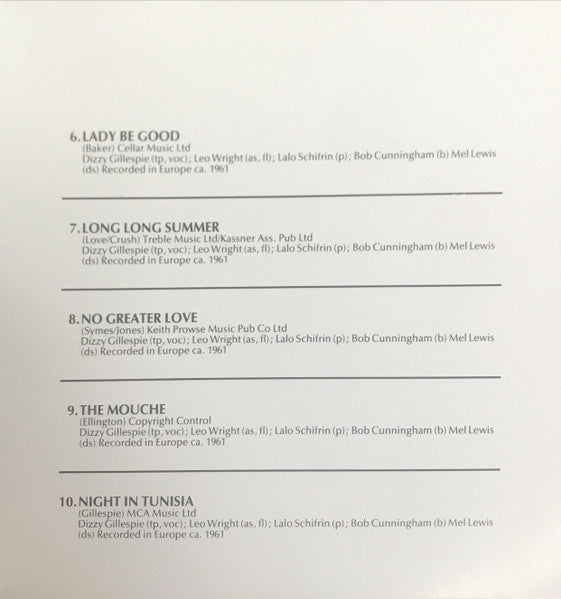 6. LADY BE GOOD
(Baker) Cellar Music Ltd
Dizzy Gillespie (tp, voc); Leo Wright (as, fl); Lalo Schifrin (p); Bob Cunningham (b) Mel Lewis (ds) Recorded in Europe ca. 1961

7. LONG LONG SUMMER
(Love/Crush) Treble Music Ltd/Kassner Ass. Pub Ltd
Dizzy Gillespie (tp, voc); Leo Wright (as, fl); Lalo Schifrin (p); Bob Cunningham (b) Mel Lewis (ds) Recorded in Europe ca. 1961

8. NO GREATER LOVE
(Symes/Jones) Keith Prowse Music Pub Co Ltd
Dizzy Gillespie (tp, voc); Leo Wright (as, fl); Lalo Schifrin (p); Bob Cunningham (b) Mel Lewis (ds) Recorded in Europe ca. 1961

9. THE MOUCHE
(Ellington) Copyright Control
Dizzy Gillespie (tp, voc); Leo Wright (as, fl); Lalo Schifrin (p); Bob Cunningham (b) Mel Lewis (ds) Recorded in Europe ca. 1961

10. NIGHT IN TUNISIA
(Gillespie) MCA Music Ltd
Dizzy Gillespie (tp, voc); Leo Wright (as, fl); Lalo Schifrin (p); Bob Cunningham (b) Mel Lewis (ds) Recorded in Europe ca. 1961